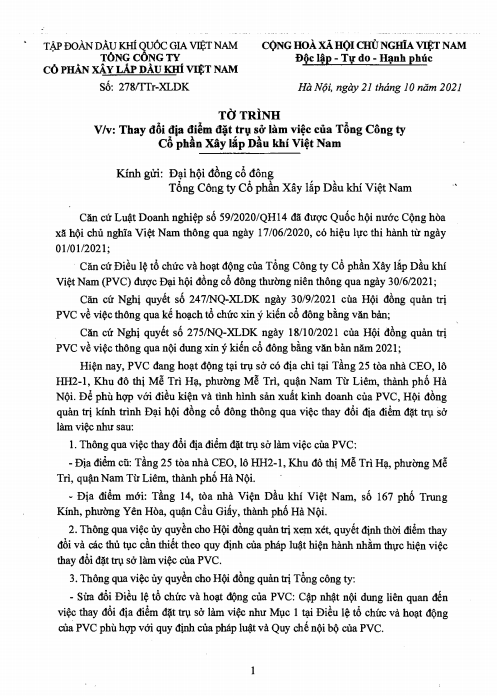 TẬP ĐOÀN DẦU KHÍ QUỐC GIA VIỆT NAM
TỔNG CÔNG TY
CỔ PHẦN XÂY LẮP DẦU KHÍ VIỆT NAM

Số: 278/TTr-XLDK

CỘNG HOÀ XÃ HỘI CHỦ NGHĨA VIỆT NAM
Độc lập - Tự do - Hạnh phúc

Hà Nội, ngày 21 tháng 10 năm 2021

TỜ TRÌNH
V/v: Thay đổi địa điểm đặt trụ sở làm việc của Tổng Công ty Cổ phần Xây lắp Dầu khí Việt Nam

Kính gửi: Đại hội đồng cổ đông
Tổng Công ty Cổ phần Xây lắp Dầu khí Việt Nam

Căn cứ Luật Doanh nghiệp số 59/2020/QH14 đã được Quốc hội nước Cộng hòa xã hội chủ nghĩa Việt Nam thông qua ngày 17/06/2020, có hiệu lực thi hành từ ngày 01/01/2021;

Căn cứ Điều lệ tổ chức và hoạt động của Tổng Công ty Cổ phần Xây lắp Dầu khí Việt Nam (PVC) được Đại hội đồng cổ đông thường niên thông qua ngày 30/6/2021;

Căn cứ Nghị quyết số 247/NQ-XLDK ngày 30/9/2021 của Hội đồng quản trị PVC về việc thông qua kế hoạch tổ chức xin ý kiến cổ đông bằng văn bản;

Căn cứ Nghị quyết số 275/NQ-XLDK ngày 18/10/2021 của Hội đồng quản trị PVC về việc thông qua nội dung xin ý kiến cổ đông bằng văn bản năm 2021;

Hiện nay, PVC đang hoạt động tại trụ sở có địa chỉ tại Tầng 25 tòa nhà CEO, lô HH2-1, Khu đô thị Mễ Trì Hạ, phường Mễ Trì, quận Nam Từ Liêm, thành phố Hà Nội. Để phù hợp với điều kiện và tình hình sản xuất kinh doanh của PVC, Hội đồng quản trị kính trình Đại hội đồng cổ đông thông qua việc thay đổi địa điểm đặt trụ sở làm việc như sau:

1. Thông qua việc thay đổi địa điểm đặt trụ sở làm việc của PVC:

- Địa điểm cũ: Tầng 25 tòa nhà CEO, lô HH2-1, Khu đô thị Mễ Trì Hạ, phường Mễ Trì, quận Nam Từ Liêm, thành phố Hà Nội.

- Địa điểm mới: Tầng 14, tòa nhà Viện Dầu khí Việt Nam, số 167 phố Trung Kính, phường Yên Hòa, quận Cầu Giấy, thành phố Hà Nội.

2. Thông qua việc ủy quyền cho Hội đồng quản trị xem xét, quyết định thời điểm thay đổi và các thủ tục cần thiết theo quy định của pháp luật hiện hành nhằm thực hiện việc thay đổi đặt trụ sở làm việc của PVC.

3. Thông qua việc ủy quyền cho Hội đồng quản trị Tổng công ty:

- Sửa đổi Điều lệ tổ chức và hoạt động của PVC: Cập nhật nội dung liên quan đến việc thay đổi địa điểm đặt trụ sở làm việc như Mục 1 tại Điều lệ tổ chức và hoạt động của PVC phù hợp với quy định của pháp luật và Quy chế nội bộ của PVC.

1